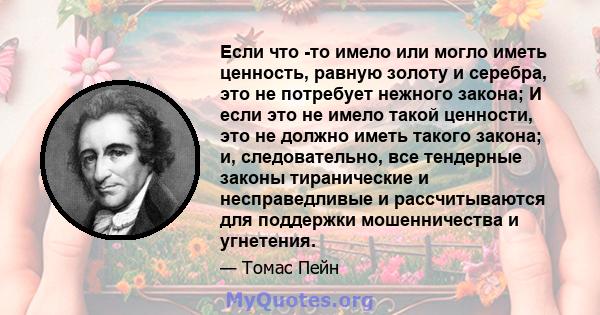 Если что -то имело или могло иметь ценность, равную золоту и серебра, это не потребует нежного закона; И если это не имело такой ценности, это не должно иметь такого закона; и, следовательно, все тендерные законы тиранические и несправедливые и рассчитываются для поддержки мошенничества и угнетения.

— Томас Пейн

MyQuotes.org